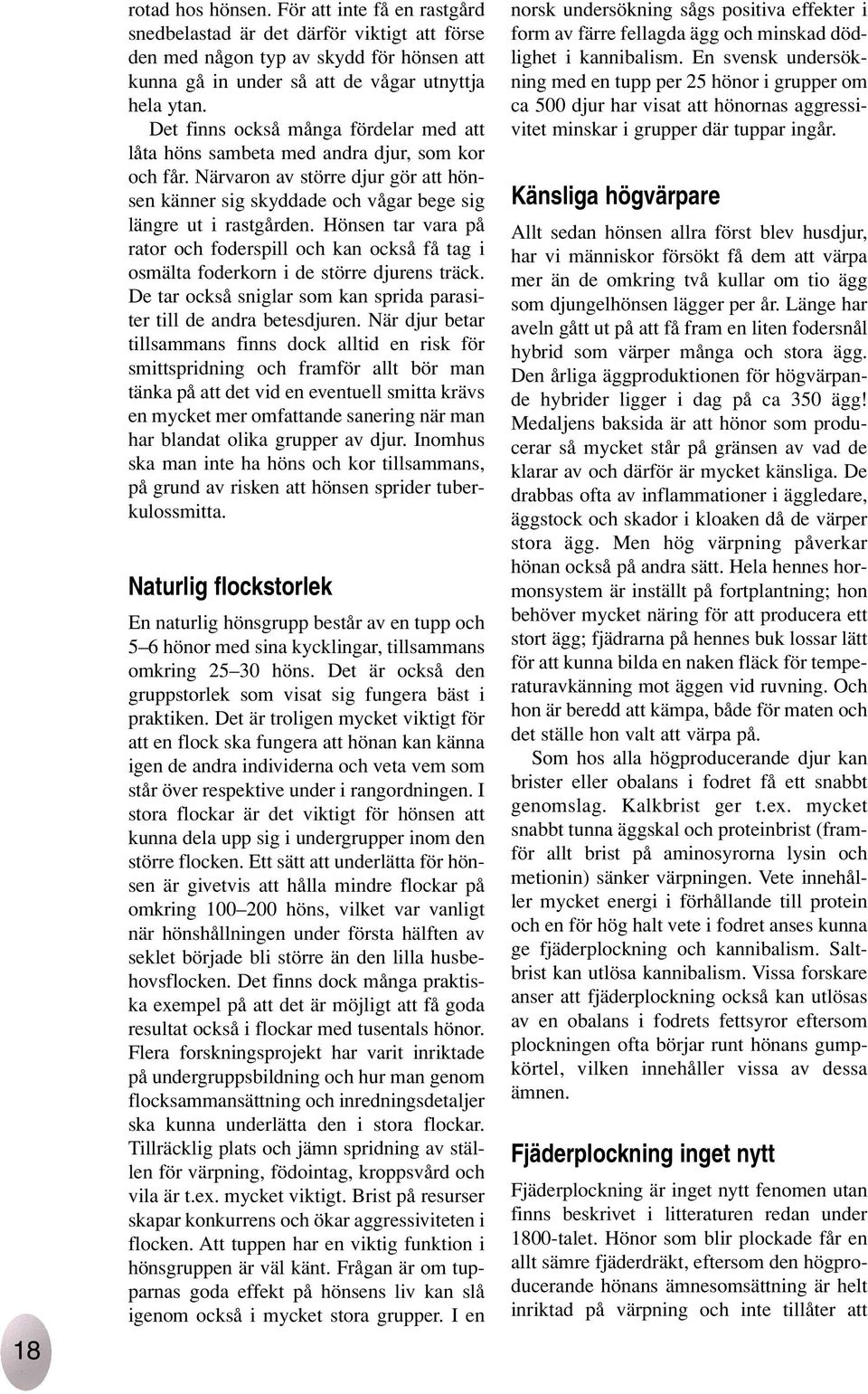 rotad hos hönsen. För att inte få en rastgård snedbelastad är det därför viktigt att förse den med någon typ av skydd för hönsen att kunna gå in under så att de vågar utnyttja hela ytan.

Det finns också många fördelar med att låta höns sambeta med andra djur, som kor och får. Närvaron av större djur gör att hönsen känner sig skyddade och vågar bege sig längre ut i rastgården. Hönsen tar vara på rator och foderspill och kan också få tag i osmälta foderkorn i de större djurens träck. De tar också sniglar som kan sprida parasiter till de andra betesdjuren. När djur betar tillsammans finns dock alltid en risk för smittspridning och framför allt bör man tänka på att det vid en eventuell smitta krävs en mycket mer omfattande sanering när man har blandat olika grupper av djur. Inomhus ska man inte ha höns och kor tillsammans, på grund av risken att hönsen sprider tuberkulossmitta.

Naturlig flockstorlek

En naturlig hönsgrupp består av en tupp och 5–6 hönor med sina kycklingar, tillsammans omkring 25–30 höns. Det är också den gruppstorlek som visat sig fungera bäst i praktiken. Det är troligen mycket viktigt för att en flock ska fungera att hönan kan känna igen de andra individerna och veta vem som står över respektive under i rangordningen. I stora flockar är det viktigt för hönsen att kunna dela upp sig i undergrupper inom den större flocken. Ett sätt att underlätta för hönsen är givetvis att hålla mindre flockar på omkring 100–200 höns, vilket var vanligt när hönshållningen under första hälften av seklet började bli större än den lilla husbehovsflocken. Det finns dock många praktiska exempel på att det är möjligt att få goda resultat också i flockar med tusentals hönor. Flera forskningsprojekt har varit inriktade på undergruppsbildning och hur man genom flocksammansättning och inredningsdetaljer ska kunna underlätta den i stora flockar. Tillräcklig plats och jämn spridning av ställen för värpning, födointag, kroppsvård och vila är t.ex. mycket viktigt. Brist på resurser skapar konkurrens och ökar aggressiviteten i flocken. Att tuppen har en viktig funktion i hönsgruppen är väl känt. Frågan är om tupparnas goda effekt på hönsens liv kan slå igenom också i mycket stora grupper. I en norsk undersökning sågs positiva effekter i form av färre fellagda ägg och minskad dödlighet i kannibalism. En svensk undersökning med en tupp per 25 hönor i grupper om ca 500 djur har visat att hönornas aggressivitet minskar i grupper där tuppar ingår.

Känsliga högvärpare

Allt sedan hönsen allra först blev husdjur, har vi människor försökt få dem att värpa mer än de omkring två kullar om tio ägg som djungelhönsen lägger per år. Länge har aveln gått ut på att få fram en liten fodersnål hybrid som värper många och stora ägg. Den årliga äggproduktionen för högvärpande hybrider ligger i dag på ca 350 ägg! Medaljens baksida är att hönor som producerar så mycket står på gränsen av vad de klarar av och därför är mycket känsliga. De drabbas ofta av inflammationer i äggledare, äggstock och skador i kloaken då de värper stora ägg. Men hög värpning påverkar hönan också på andra sätt. Hela hennes hormonsystem är inställt på fortplantning; hon behöver mycket näring för att producera ett stort ägg; fjädrarna på hennes buk lossar lätt för att kunna bilda en naken fläck för temperaturavkänning mot äggen vid ruvning. Och hon är beredd att kämpa, både för maten och det ställe hon valt att värpa på.

Som hos alla högproducerande djur kan brister eller obalans i fodret få ett snabbt genomslag. Kalkbrist ger t.ex. mycket snabbt tunna äggskal och proteinbrist (framför allt brist på aminosyrorna lysin och metionin) sänker värpningen. Vete innehåller mycket energi i förhållande till protein och en för hög halt vete i fodret anses kunna ge fjäderplockning och kannibalism. Saltbrist kan utlösa kannibalism. Vissa forskare anser att fjäderplockning också kan utlösas av en obalans i fodrets fettsyror eftersom plockningen ofta börjar runt hönans gumpkörtel, vilken innehåller vissa av dessa ämnen.

Fjäderplockning inget nytt

Fjäderplockning är inget nytt fenomen utan finns beskrivet i litteraturen redan under 1800-talet. Hönor som blir plockade får en allt sämre fjäderdräkt, eftersom den högproducerande hönans ämnesomsättning är helt inriktad på värpning och inte tillåter att

18